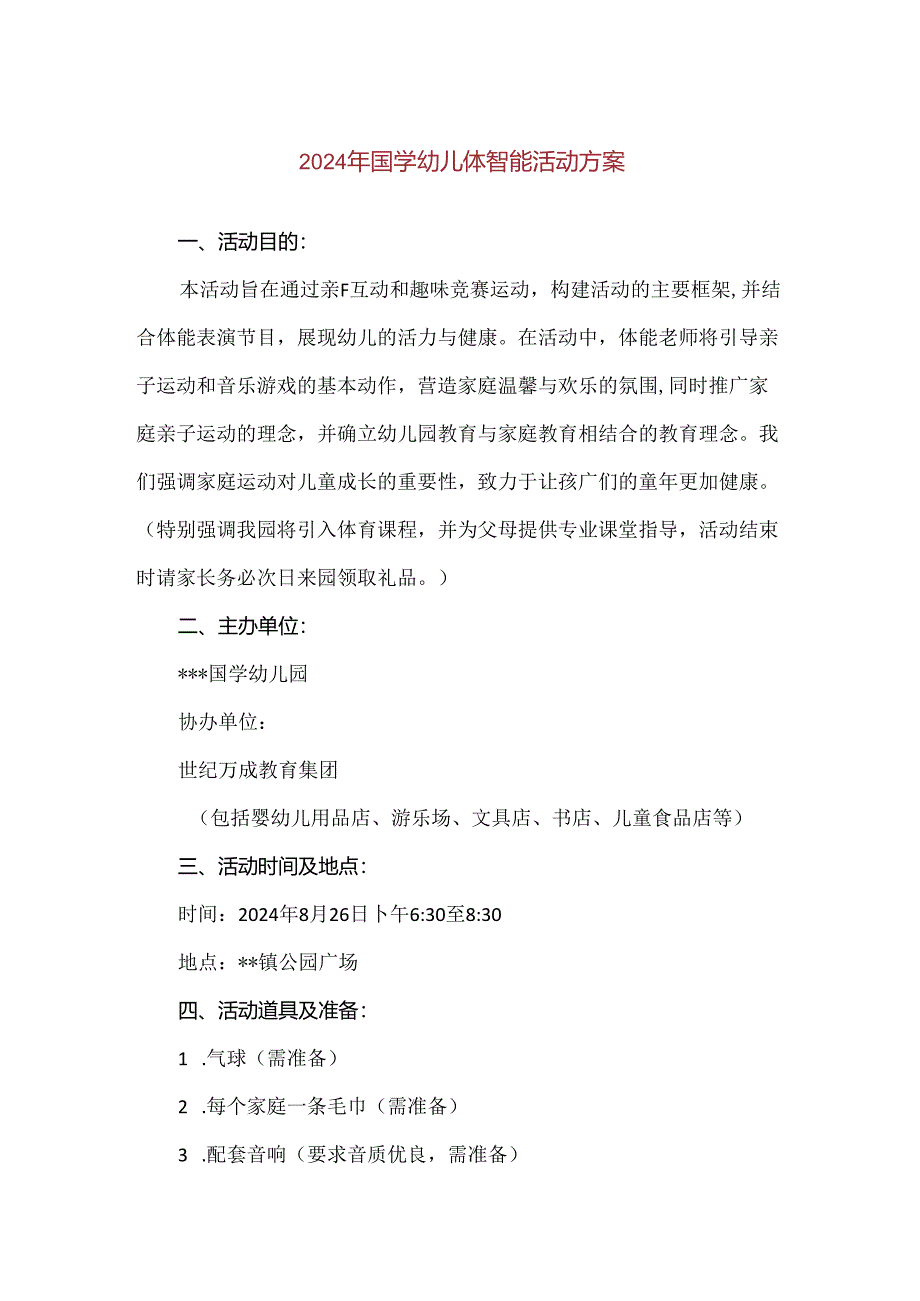 2024年国学幼儿体智能活动方案

一、活动目的：

本活动旨在通过亲F互动和趣味竞赛运动，构建活动的主要框架，并结合体能表演节目，展现幼儿的活力与健康。在活动中，体能老师将引导亲子运动和音乐游戏的基本动作，营造家庭温馨与欢乐的氛围，同时推广家庭亲子运动的理念，并确立幼儿园教育与家庭教育相结合的教育理念。我们强调家庭运动对儿童成长的重要性，致力于让孩广们的童年更加健康。（特别强调我园将引入体育课程，并为父母提供专业课堂指导，活动结束时请家长务必次日来园领取礼品。）

二、主办单位：

***国学幼儿园

协办单位：

世纪万成教育集团

（包括婴幼儿用品店、游乐场、文具店、书店、儿童食品店等）

三、活动时间及地点：

时间：2024年8月26日卜午6:30至8:30

地点：**镇公园广场

四、活动道具及准备：

1 .气球（需准备）

2 .每个家庭一条毛巾（需准备）

3 .配套音响（要求音质优良，需准备）